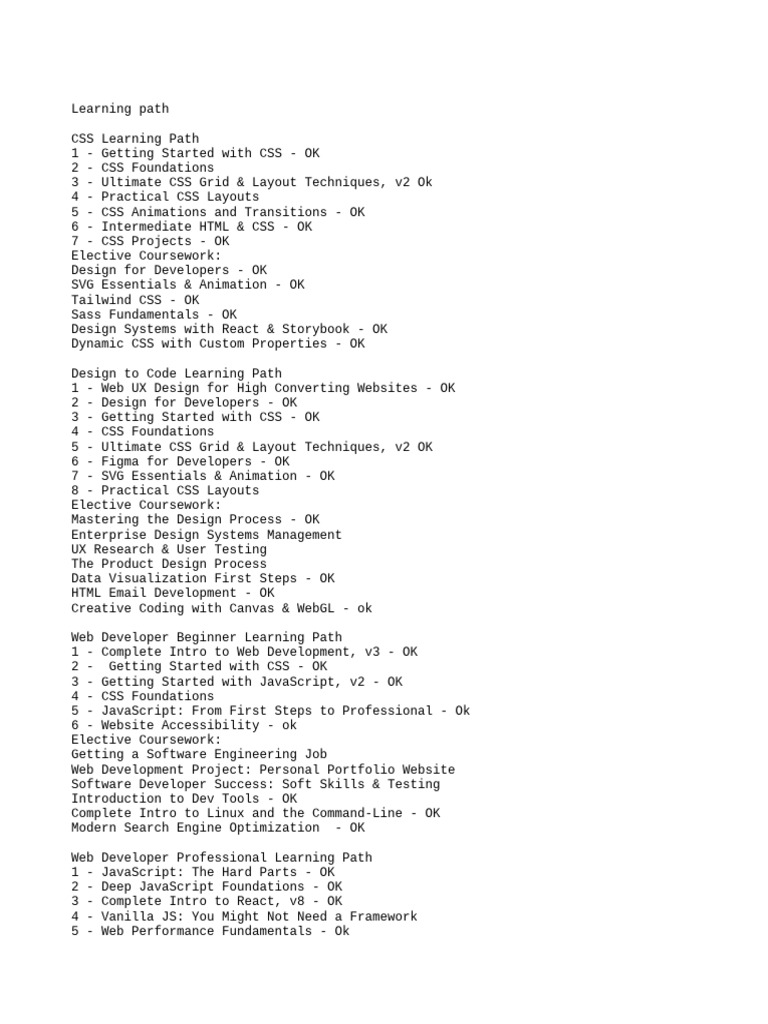 Learning path

CSS Learning Path
1 - Getting Started with CSS - OK
2 - CSS Foundations
3 - Ultimate CSS Grid & Layout Techniques, v2 Ok
4 - Practical CSS Layouts
5 - CSS Animations and Transitions - OK
6 - Intermediate HTML & CSS - OK
7 - CSS Projects - OK
Elective Coursework:
Design for Developers - OK
SVG Essentials & Animation - OK
Tailwind CSS - OK
Sass Fundamentals - OK
Design Systems with React & Storybook - OK
Dynamic CSS with Custom Properties - OK

Design to Code Learning Path
1 - Web UX Design for High Converting Websites - OK
2 - Design for Developers - OK
3 - Getting Started with CSS - OK
4 - CSS Foundations
5 - Ultimate CSS Grid & Layout Techniques, v2 OK
6 - Figma for Developers - OK
7 - SVG Essentials & Animation - OK
8 - Practical CSS Layouts
Elective Coursework:
Mastering the Design Process - OK
Enterprise Design Systems Management
UX Research & User Testing
The Product Design Process
Data Visualization First Steps - OK
HTML Email Development - OK
Creative Coding with Canvas & WebGL - ok

Web Developer Beginner Learning Path
1 - Complete Intro to Web Development, v3 - OK
2 - Getting Started with CSS - OK
3 - Getting Started with JavaScript, v2 - OK
4 - CSS Foundations
5 - JavaScript: From First Steps to Professional - Ok
6 - Website Accessibility - ok
Elective Coursework:
Getting a Software Engineering Job
Web Development Project: Personal Portfolio Website
Software Developer Success: Soft Skills & Testing
Introduction to Dev Tools - OK
Complete Intro to Linux and the Command-Line - OK
Modern Search Engine Optimization - OK

Web Developer Professional Learning Path
1 - JavaScript: The Hard Parts - OK
2 - Deep JavaScript Foundations - OK
3 - Complete Intro to React, v8 - OK
4 - Vanilla JS: You Might Not Need a Framework
5 - Web Performance Fundamentals - Ok